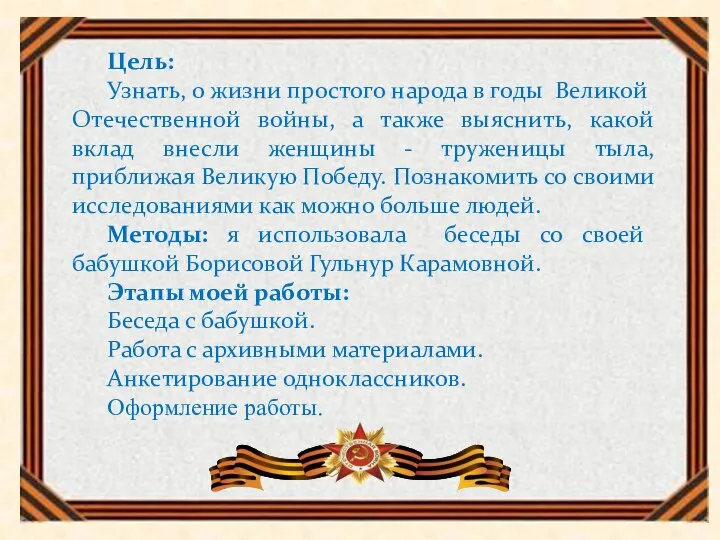 Цель:
Узнать, о жизни простого народа в годы Великой Отечественной войны, а также выяснить, какой вклад внесли женщины - труженицы тыла, приближая Великую Победу. Познакомить со своими исследованиями как можно больше людей.

Методы: я использовала беседы со своей бабушкой Борисовой Гульнур Карамовной.

Этапы моей работы:
Беседа с бабушкой.
Работа с архивными материалами.
Анкетирование одноклассников.
Оформление работы.